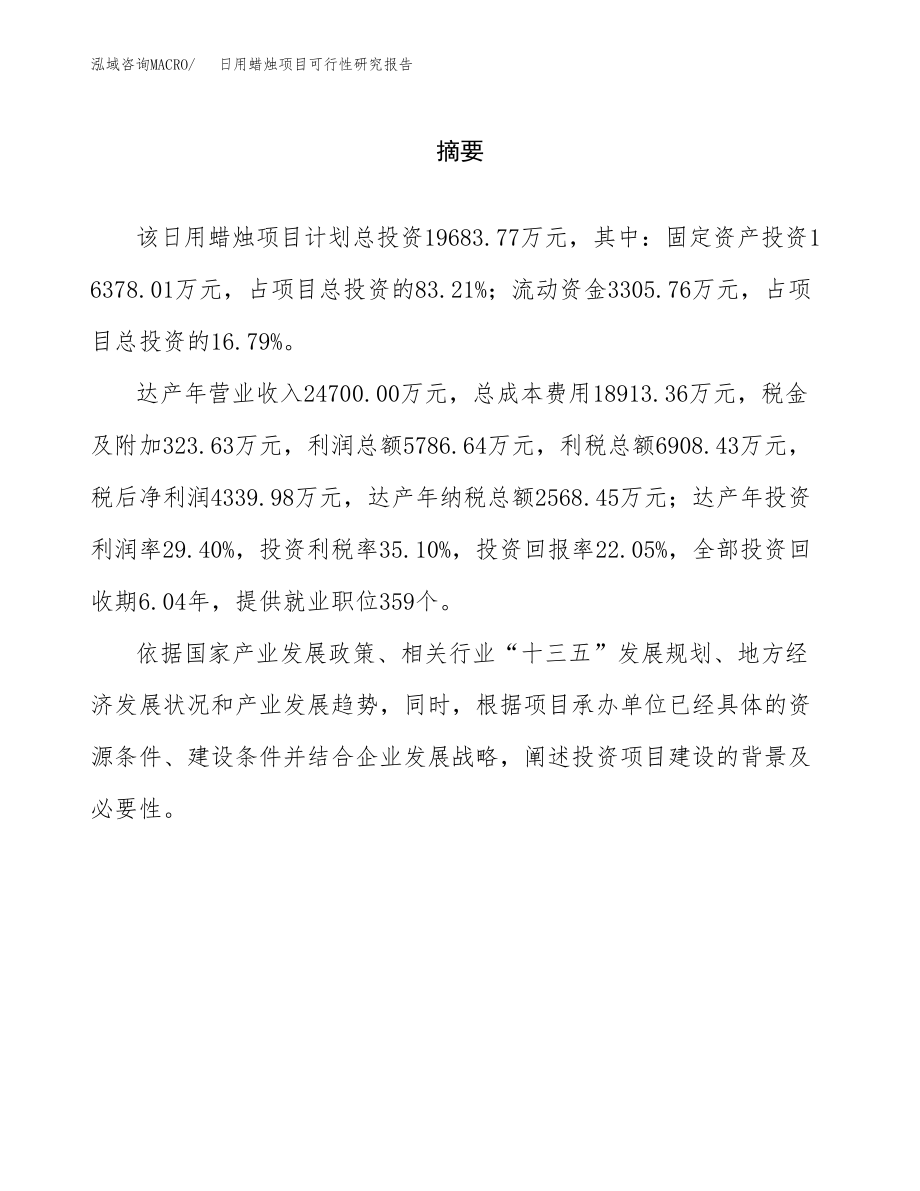 泓域咨询MACRO/　日用蜡烛项目可行性研究报告

摘要

该日用蜡烛项目计划总投资19683.77万元，其中：固定资产投资16378.01万元，占项目总投资的83.21%；流动资金3305.76万元，占项目总投资的16.79%。

达产年营业收入24700.00万元，总成本费用18913.36万元，税金及附加323.63万元，利润总额5786.64万元，利税总额6908.43万元，税后净利润4339.98万元，达产年纳税总额2568.45万元；达产年投资利润率29.40%，投资利税率35.10%，投资回报率22.05%，全部投资回收期6.04年，提供就业职位359个。

依据国家产业发展政策、相关行业“十三五”发展规划、地方经济发展状况和产业发展趋势，同时，根据项目承办单位已经具体的资源条件、建设条件并结合企业发展战略，阐述投资项目建设的背景及必要性。